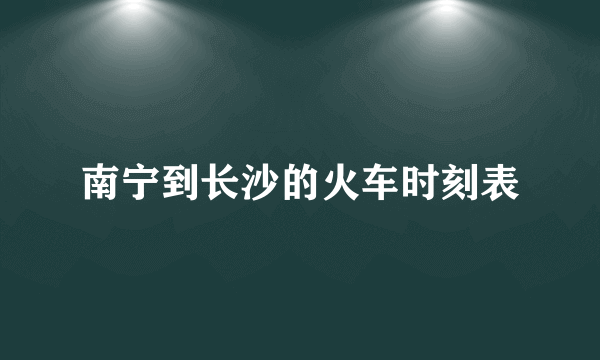 南宁到长沙的火车时刻表